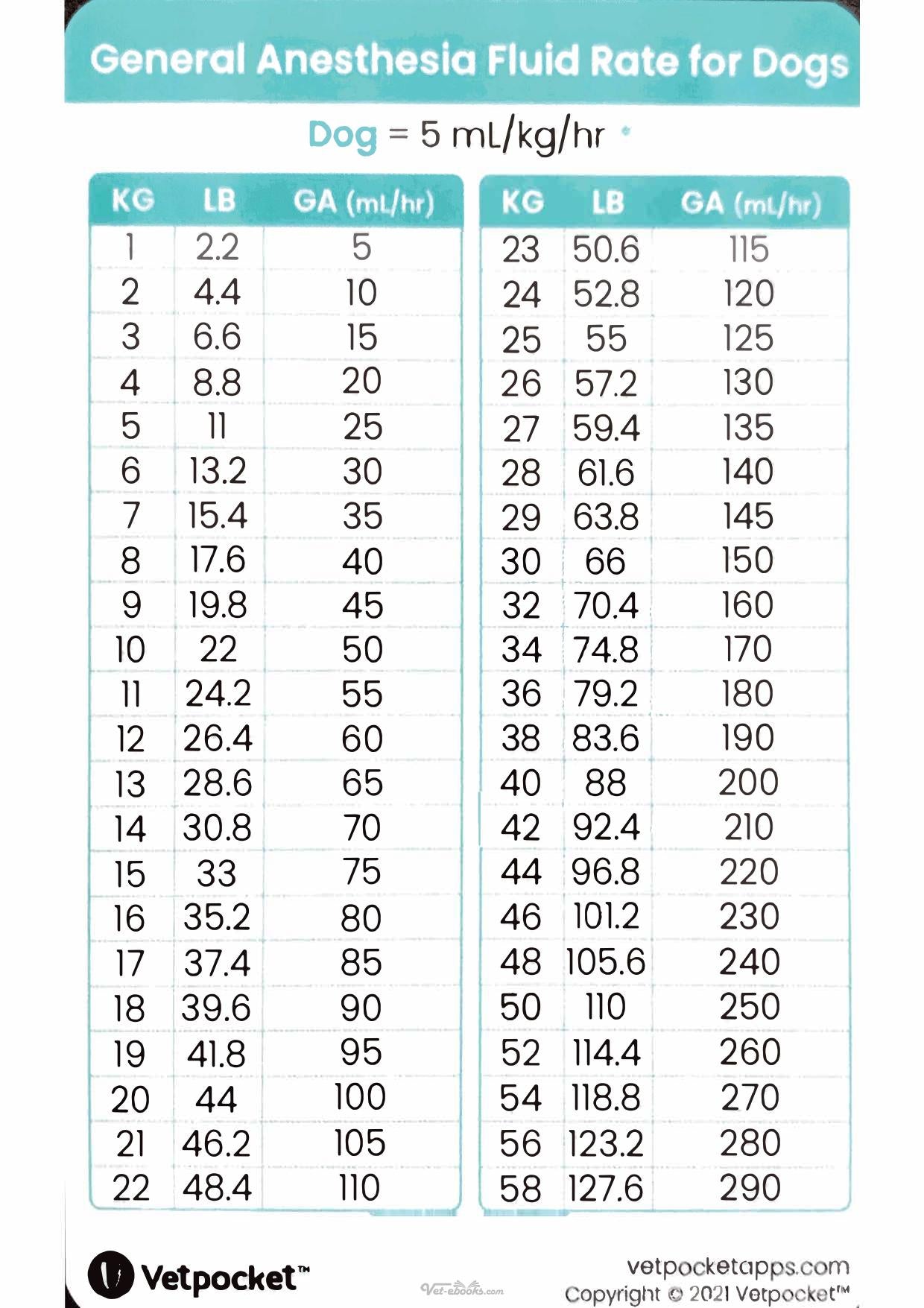 General Anesthesia Fluid Rate for Dogs

Dog = 5 mL/kg/hr

| KG | LB | GA (mL/hr) |
|---|---|---|
| 1 | 2.2 | 5 |
| 2 | 4.4 | 10 |
| 3 | 6.6 | 15 |
| 4 | 8.8 | 20 |
| 5 | 11 | 25 |
| 6 | 13.2 | 30 |
| 7 | 15.4 | 35 |
| 8 | 17.6 | 40 |
| 9 | 19.8 | 45 |
| 10 | 22 | 50 |
| 11 | 24.2 | 55 |
| 12 | 26.4 | 60 |
| 13 | 28.6 | 65 |
| 14 | 30.8 | 70 |
| 15 | 33 | 75 |
| 16 | 35.2 | 80 |
| 17 | 37.4 | 85 |
| 18 | 39.6 | 90 |
| 19 | 41.8 | 95 |
| 20 | 44 | 100 |
| 21 | 46.2 | 105 |
| 22 | 48.4 | 110 |

| KG | LB | GA (mL/hr) |
|---|---|---|
| 23 | 50.6 | 115 |
| 24 | 52.8 | 120 |
| 25 | 55 | 125 |
| 26 | 57.2 | 130 |
| 27 | 59.4 | 135 |
| 28 | 61.6 | 140 |
| 29 | 63.8 | 145 |
| 30 | 66 | 150 |
| 32 | 70.4 | 160 |
| 34 | 74.8 | 170 |
| 36 | 79.2 | 180 |
| 38 | 83.6 | 190 |
| 40 | 88 | 200 |
| 42 | 92.4 | 210 |
| 44 | 96.8 | 220 |
| 46 | 101.2 | 230 |
| 48 | 105.6 | 240 |
| 50 | 110 | 250 |
| 52 | 114.4 | 260 |
| 54 | 118.8 | 270 |
| 56 | 123.2 | 280 |
| 58 | 127.6 | 290 |

Vetpocket™

Vet-ebooks.com

vetpocketapps.com
Copyright © 2021 Vetpocket™